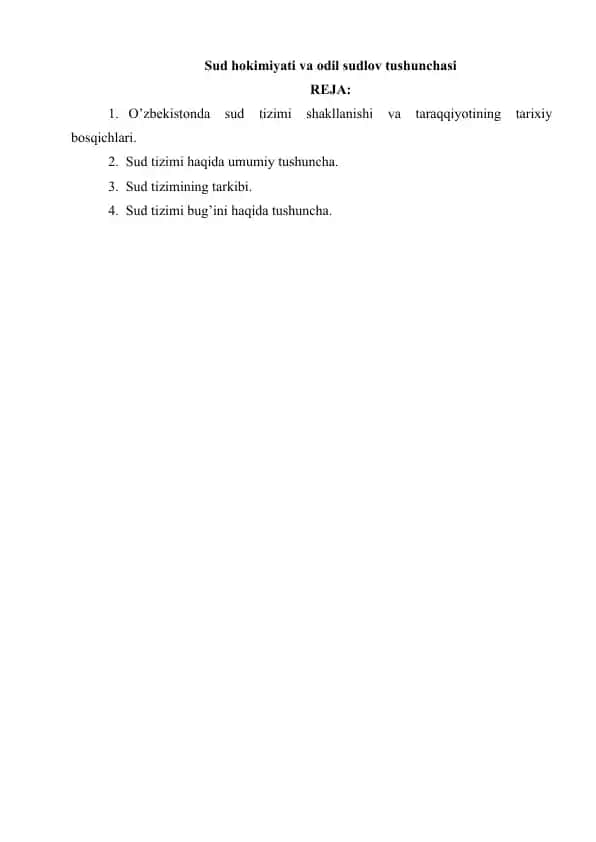 Sud hokimiyati va odil sudlov tushunchasi

REJA:

1. O’zbekistonda sud tizimi shakllanishi va taraqqiyotining tarixiy bosqichlari.

2. Sud tizimi haqida umumiy tushuncha.

3. Sud tizimining tarkibi.

4. Sud tizimi bug’ini haqida tushuncha.